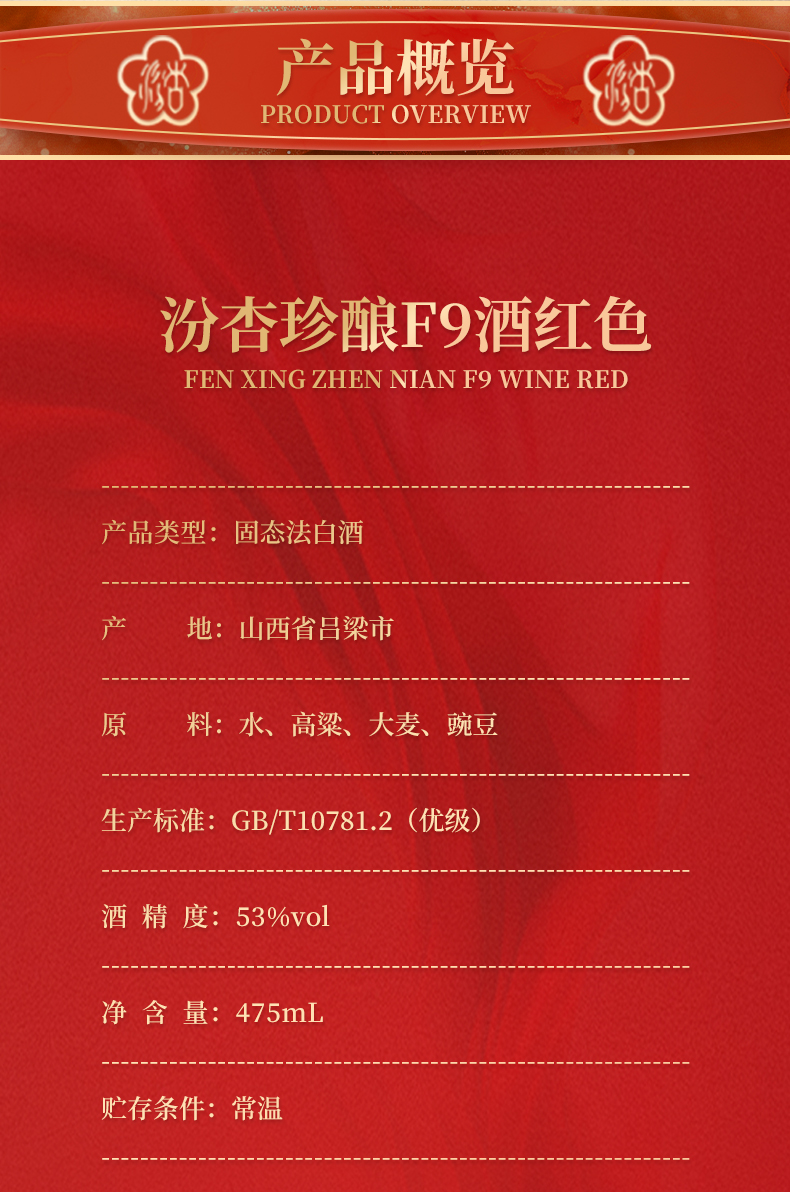 产品概览
PRODUCT OVERVIEW

汾杏珍酿F9酒红色
FEN XING ZHEN NIAN F9 WINE RED

产品类型：固态法白酒

产 地：山西省吕梁市

原 料：水、高粱、大麦、豌豆

生产标准：GB/T10781.2（优级）

酒精度：53%vol

净含量：475mL

贮存条件：常温